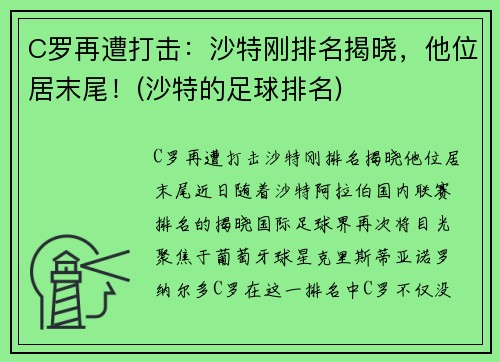 C罗再遭打击：沙特刚排名揭晓，他位居末尾！(沙特的足球排名)

C罗再遭打击沙特刚排名揭晓他位居末尾近日随着沙特阿拉伯国内联赛排名的揭晓国际足球界再次将目光聚焦于葡萄牙球星克里斯蒂亚诺罗纳尔多C罗在这一排名中C罗不仅没